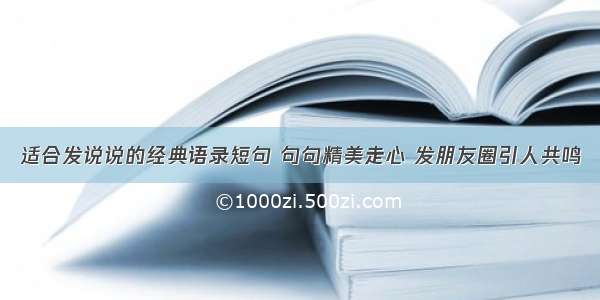 适合发说说的经典语录短句 句句精美走心 发朋友圈引人共鸣

©1000zi.500zi.com